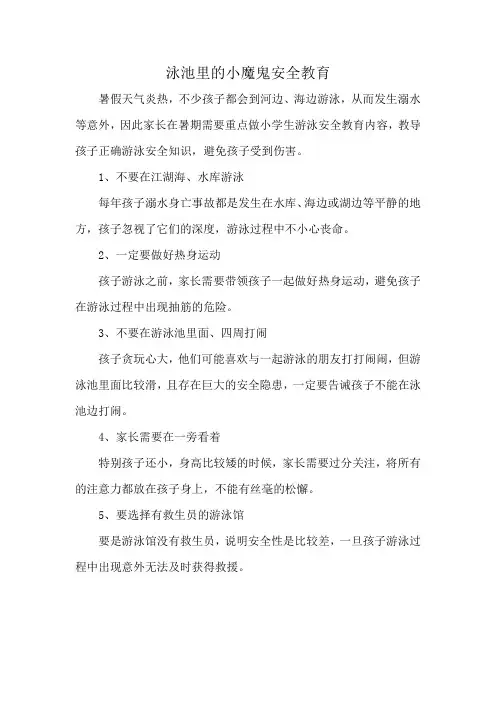 泳池里的小魔鬼安全教育

暑假天气炎热，不少孩子都会到河边、海边游泳，从而发生溺水等意外，因此家长在暑期需要重点做小学生游泳安全教育内容，教导孩子正确游泳安全知识，避免孩子受到伤害。

1、不要在江湖海、水库游泳

每年孩子溺水身亡事故都是发生在水库、海边或湖边等平静的地方，孩子忽视了它们的深度，游泳过程中不小心丧命。

2、一定要做好热身运动

孩子游泳之前，家长需要带领孩子一起做好热身运动，避免孩子在游泳过程中出现抽筋的危险。

3、不要在游泳池里面、四周打闹

孩子贪玩心大，他们可能喜欢与一起游泳的朋友打打闹闹，但游泳池里面比较滑，且存在巨大的安全隐患，一定要告诫孩子不能在泳池边打闹。

4、家长需要在一旁看着

特别孩子还小，身高比较矮的时候，家长需要过分关注，将所有的注意力都放在孩子身上，不能有丝毫的松懈。

5、要选择有救生员的游泳馆

要是游泳馆没有救生员，说明安全性是比较差，一旦孩子游泳过程中出现意外无法及时获得救援。